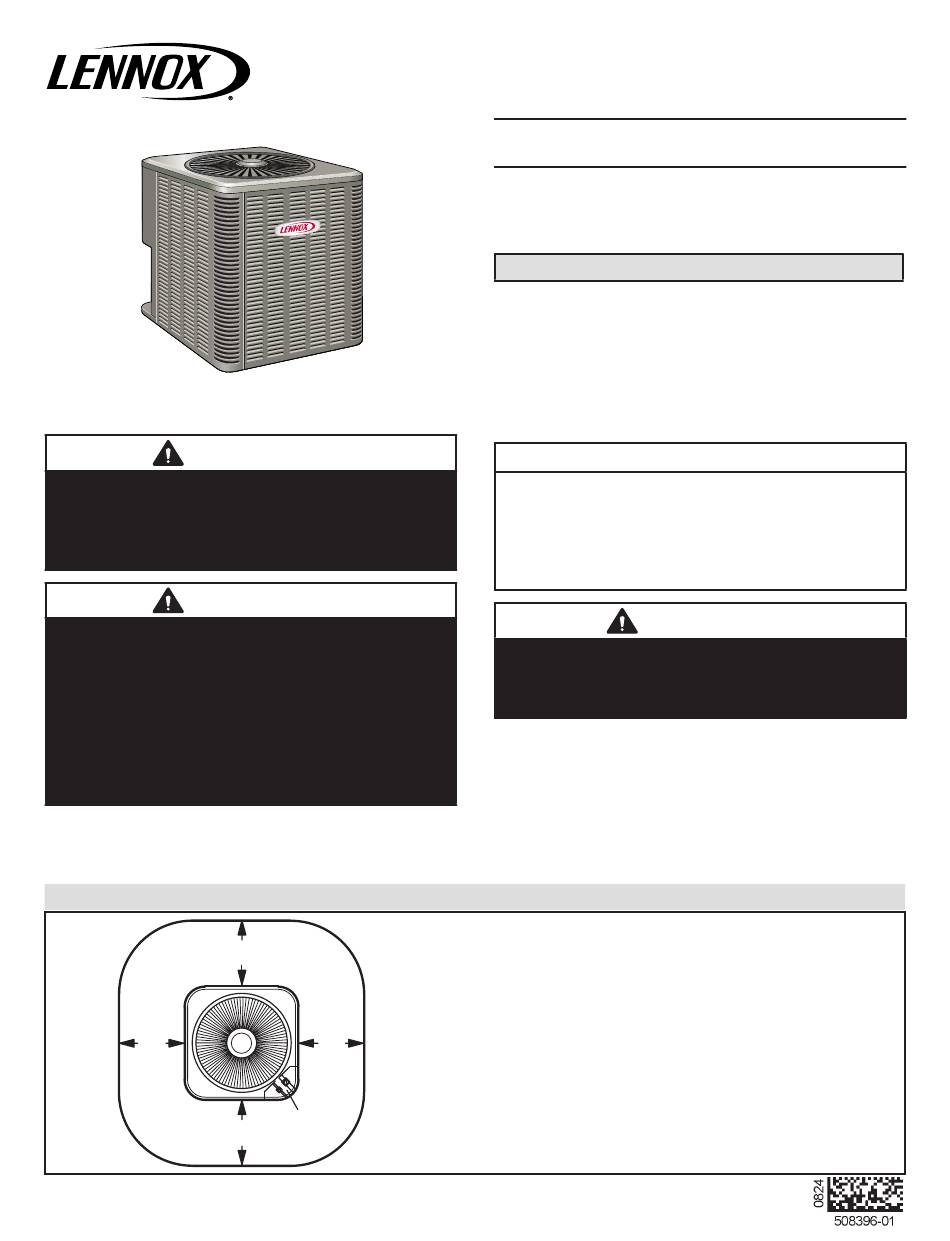 LENNOX

LENNOX

0824

508396-01